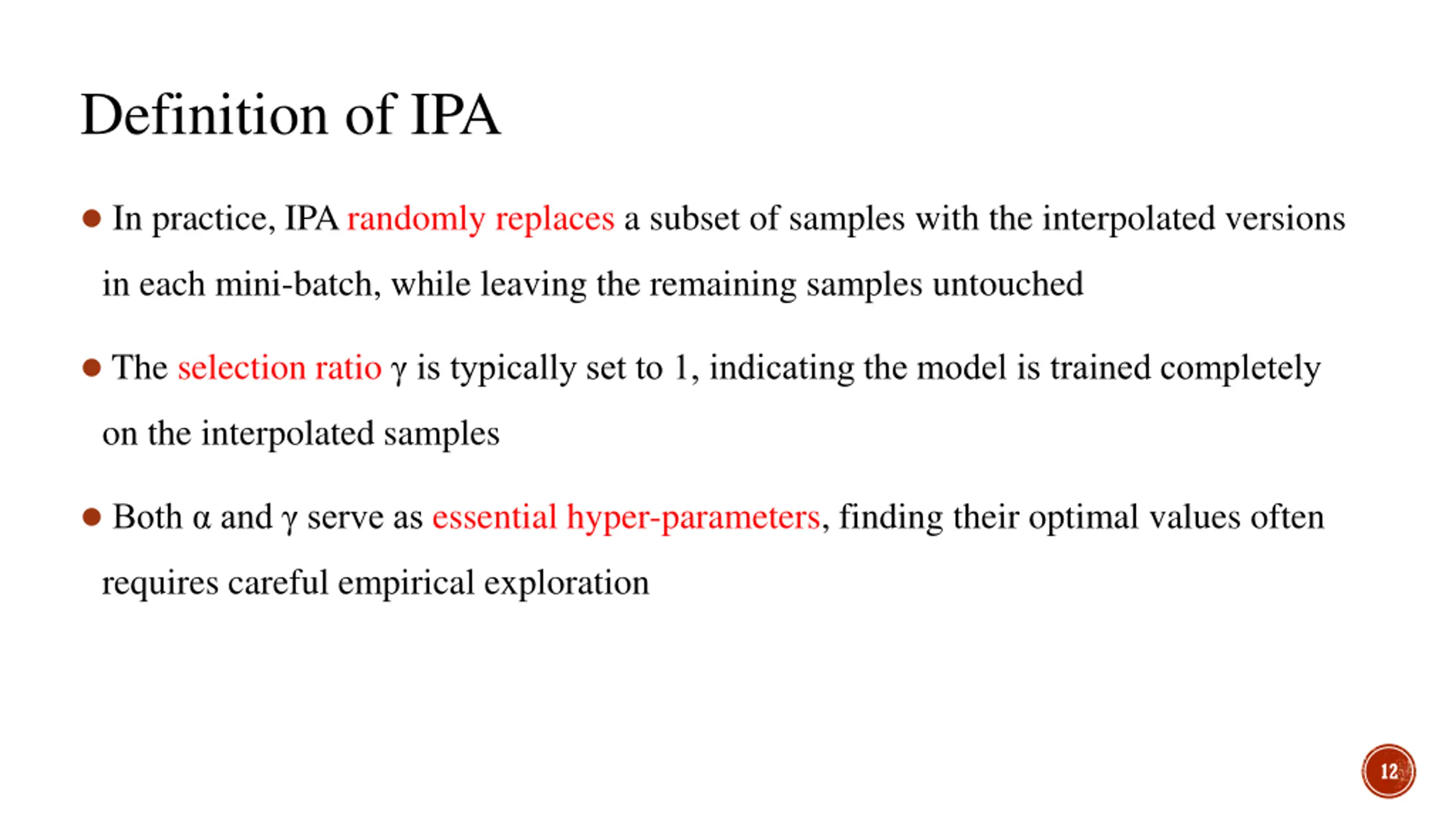 Definition of IPA

● In practice, IPA randomly replaces a subset of samples with the interpolated versions in each mini-batch, while leaving the remaining samples untouched

● The selection ratio $\gamma$ is typically set to 1, indicating the model is trained completely on the interpolated samples

● Both $\alpha$ and $\gamma$ serve as essential hyper-parameters, finding their optimal values often requires careful empirical exploration

12